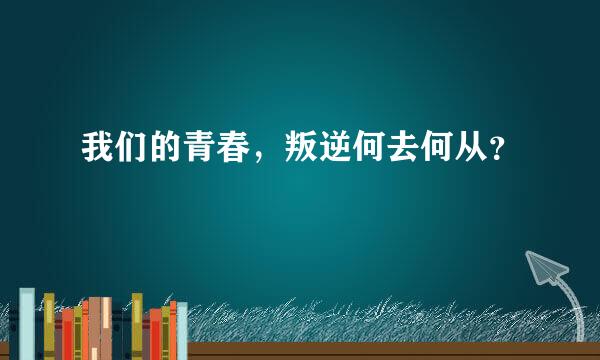 我们的青春，叛逆何去何从？